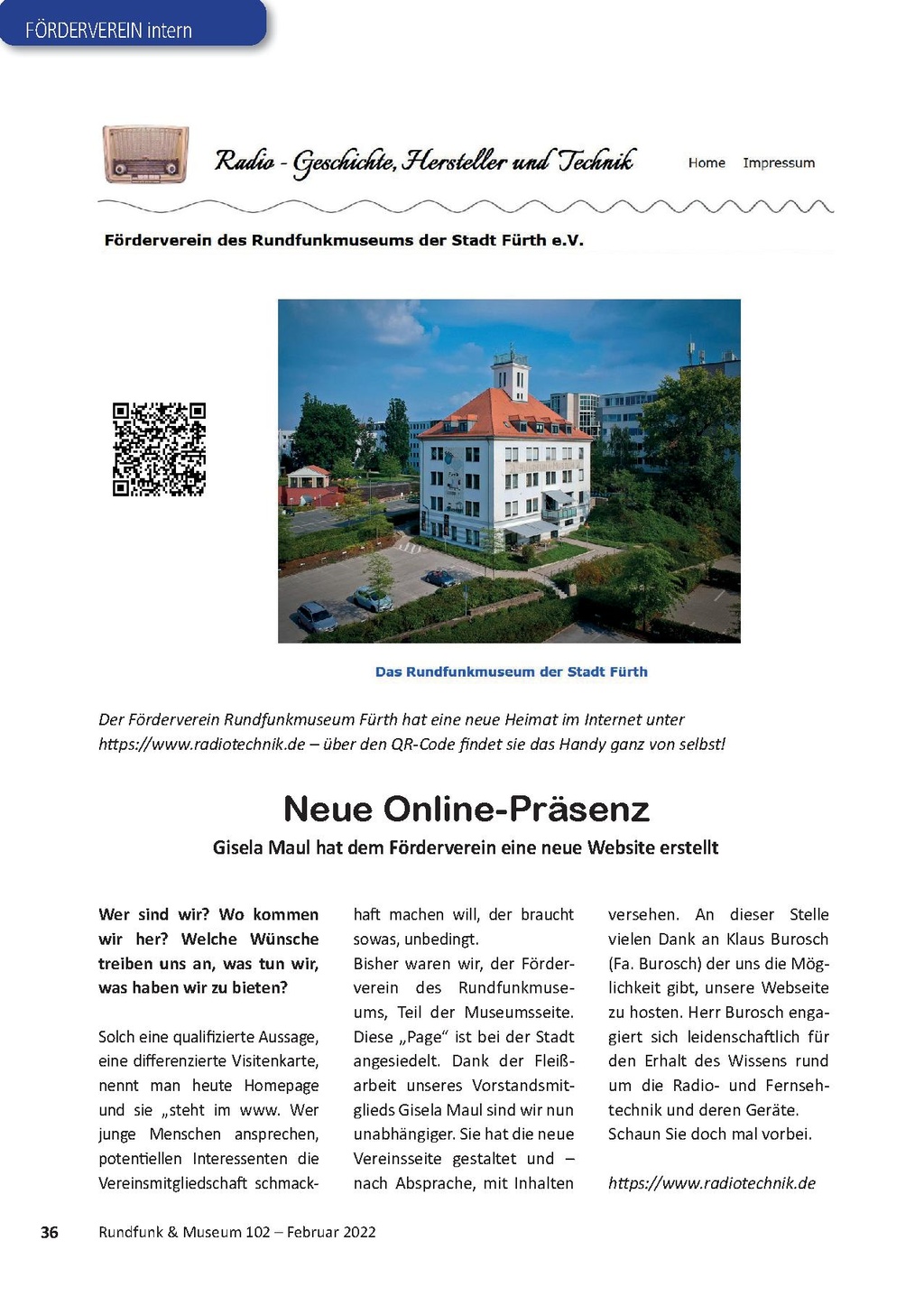 FÖRDERVEREIN intern

Radio - Geschichte, Hersteller und Technik

Home Impressum

Förderverein des Rundfunkmuseums der Stadt Fürth e.V.

Das Rundfunkmuseum der Stadt Fürth

Der Förderverein Rundfunkmuseum Fürth hat eine neue Heimat im Internet unter https://www.radiotechnik.de – über den QR-Code findet sie das Handy ganz von selbst!

Neue Online-Präsenz

Gisela Maul hat dem Förderverein eine neue Website erstellt

Wer sind wir? Wo kommen wir her? Welche Wünsche treiben uns an, was tun wir, was haben wir zu bieten?

Solch eine qualifizierte Aussage, eine differenzierte Visitenkarte, nennt man heute Homepage und sie „steht im www. Wer junge Menschen ansprechen, potentiellen Interessenten die Vereinsmitgliedschaft schmackhaft machen will, der braucht sowas, unbedingt.

Bisher waren wir, der Förderverein des Rundfunkmuseums, Teil der Museumsseite. Diese „Page“ ist bei der Stadt angesiedelt. Dank der Fleißarbeit unseres Vorstandsmitglieds Gisela Maul sind wir nun unabhängiger. Sie hat die neue Vereinsseite gestaltet und – nach Absprache, mit Inhalten versehen. An dieser Stelle vielen Dank an Klaus Burosch (Fa. Burosch) der uns die Möglichkeit gibt, unsere Webseite zu hosten. Herr Burosch engagiert sich leidenschaftlich für den Erhalt des Wissens rund um die Radio- und Fernsehtechnik und deren Geräte. Schaun Sie doch mal vorbei.

https://www.radiotechnik.de

36 Rundfunk & Museum 102 – Februar 2022